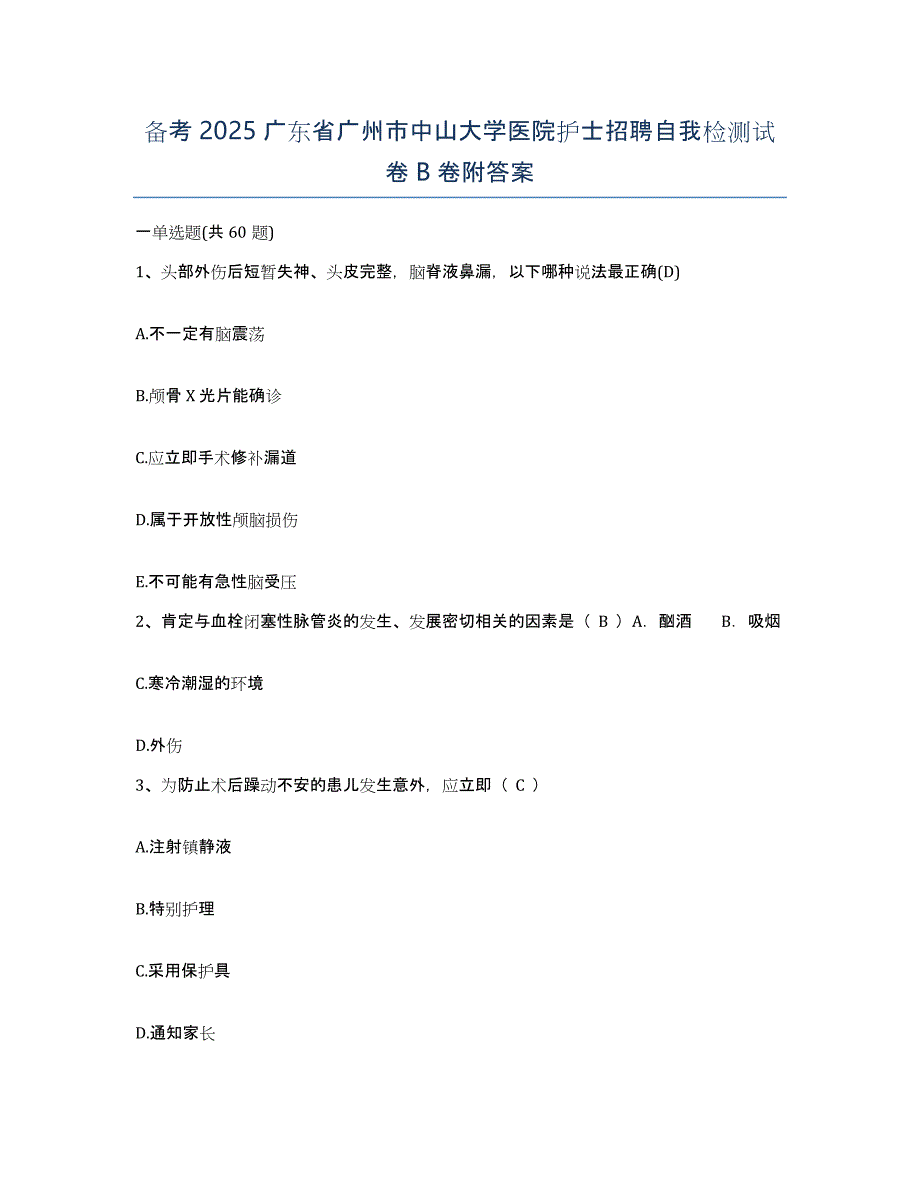 备考 2025 广东省广州市中山大学医院护士招聘自我检测试卷 B 卷附答案

一单选题(共 60 题)

1、头部外伤后短暂失神、头皮完整，脑脊液鼻漏，以下哪种说法最正确(D)

A.不一定有脑震荡

B.颅骨 X 光片能确诊

C.应立即手术修补漏道

D.属于开放性颅脑损伤

E.不可能有急性脑受压

2、肯定与血栓闭塞性脉管炎的发生、发展密切相关的因素是（ B ）A. 酗酒 B. 吸烟

C.寒冷潮湿的环境

D.外伤

3、为防止术后躁动不安的患儿发生意外，应立即（ C ）

A.注射镇静液

B.特别护理

C.采用保护具

D.通知家长